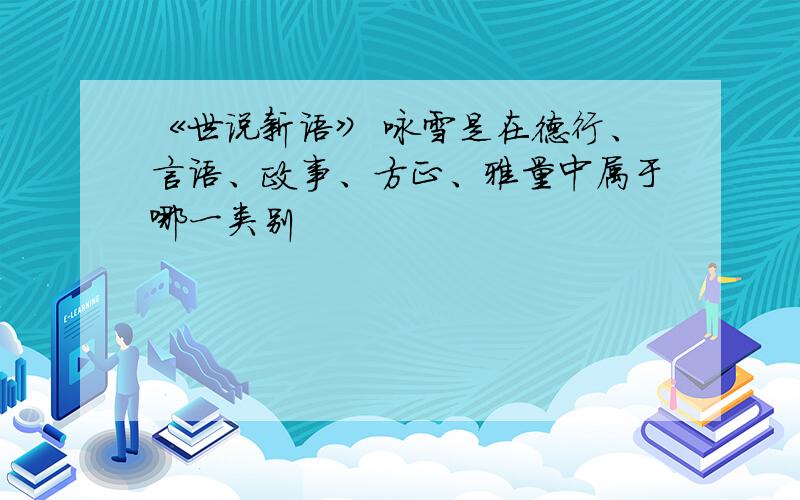 《世说新语》咏雪是在德行、言语、政事、方正、雅量中属于哪一类别

E-LEARNING